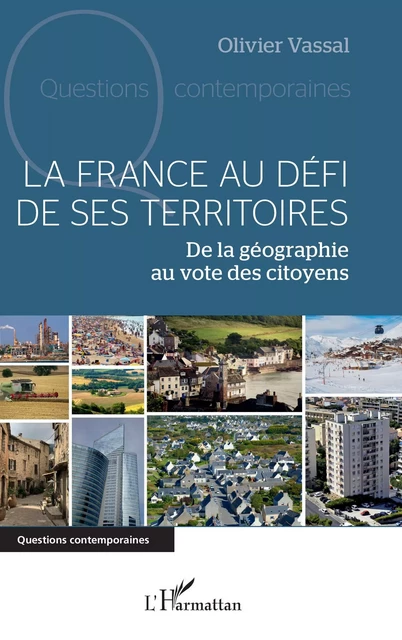 Olivier Vassal

Questions contemporaines

LA FRANCE AU DÉFI DE SES TERRITOIRES

De la géographie au vote des citoyens

Questions contemporaines

L'Harmattan